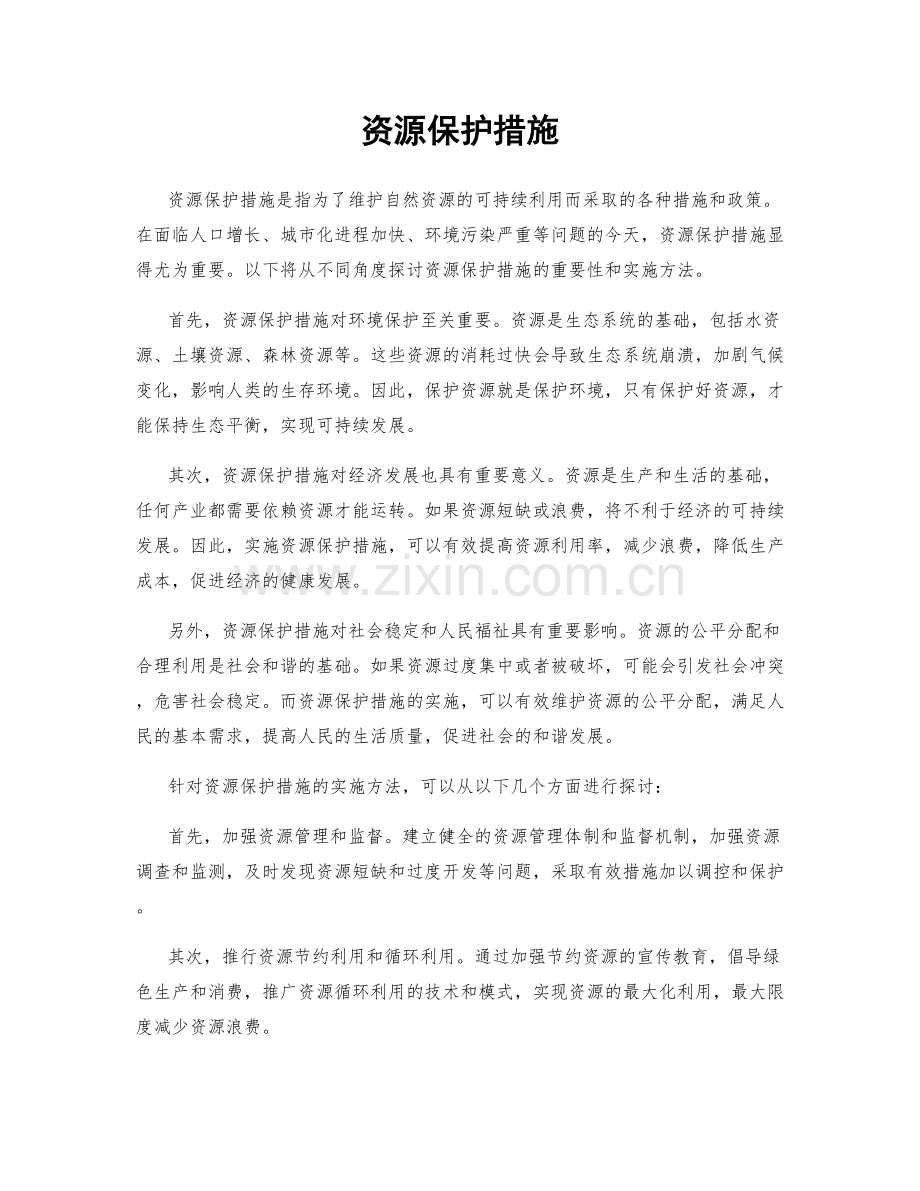 资源保护措施

资源保护措施是指为了维护自然资源的可持续利用而采取的各种措施和政策。在面临人口增长、城市化进程加快、环境污染严重等问题的今天，资源保护措施显得尤为重要。以下将从不同角度探讨资源保护措施的重要性和实施方法。

首先，资源保护措施对环境保护至关重要。资源是生态系统的基础，包括水资源、土壤资源、森林资源等。这些资源的消耗过快会导致生态系统崩溃，加剧气候变化，影响人类的生存环境。因此，保护资源就是保护环境，只有保护好资源，才能保持生态平衡，实现可持续发展。

其次，资源保护措施对经济发展也具有重要意义。资源是生产和生活的基础，任何产业都需要依赖资源才能运转。如果资源短缺或浪费，将不利于经济的可持续发展。因此，实施资源保护措施，可以有效提高资源利用率，减少浪费，降低生产成本，促进经济的健康发展。

另外，资源保护措施对社会稳定和人民福祉具有重要影响。资源的公平分配和合理利用是社会和谐的基础。如果资源过度集中或者被破坏，可能会引发社会冲突，危害社会稳定。而资源保护措施的实施，可以有效维护资源的公平分配，满足人民的基本需求，提高人民的生活质量，促进社会的和谐发展。

针对资源保护措施的实施方法，可以从以下几个方面进行探讨：

首先，加强资源管理和监督。建立健全的资源管理体制和监督机制，加强资源调查和监测，及时发现资源短缺和过度开发等问题，采取有效措施加以调控和保护。

其次，推行资源节约利用和循环利用。通过加强节约资源的宣传教育，倡导绿色生产和消费，推广资源循环利用的技术和模式，实现资源的最大化利用，最大限度减少资源浪费。

www.zixin.com.cn